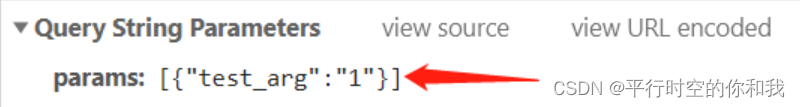 ▼ Query String Parameters view source view URL encoded

params: [{"test_arg":"1"}]

CSDN @平行时空的你和我